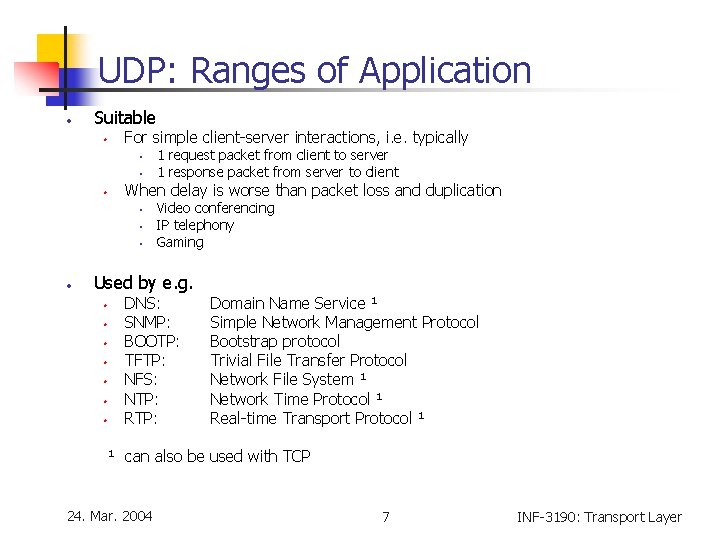 UDP: Ranges of Application

• Suitable
• For simple client-server interactions, i.e. typically
• 1 request packet from client to server
• 1 response packet from server to client
• When delay is worse than packet loss and duplication
• Video conferencing
• IP telephony
• Gaming

• Used by e.g.
• DNS: Domain Name Service $^{1}$
• SNMP: Simple Network Management Protocol
• BOOTP: Bootstrap protocol
• TFTP: Trivial File Transfer Protocol
• NFS: Network File System $^{1}$
• NTP: Network Time Protocol $^{1}$
• RTP: Real-time Transport Protocol $^{1}$

$^{1}$ can also be used with TCP

24. Mar. 2004 7 INF-3190: Transport Layer